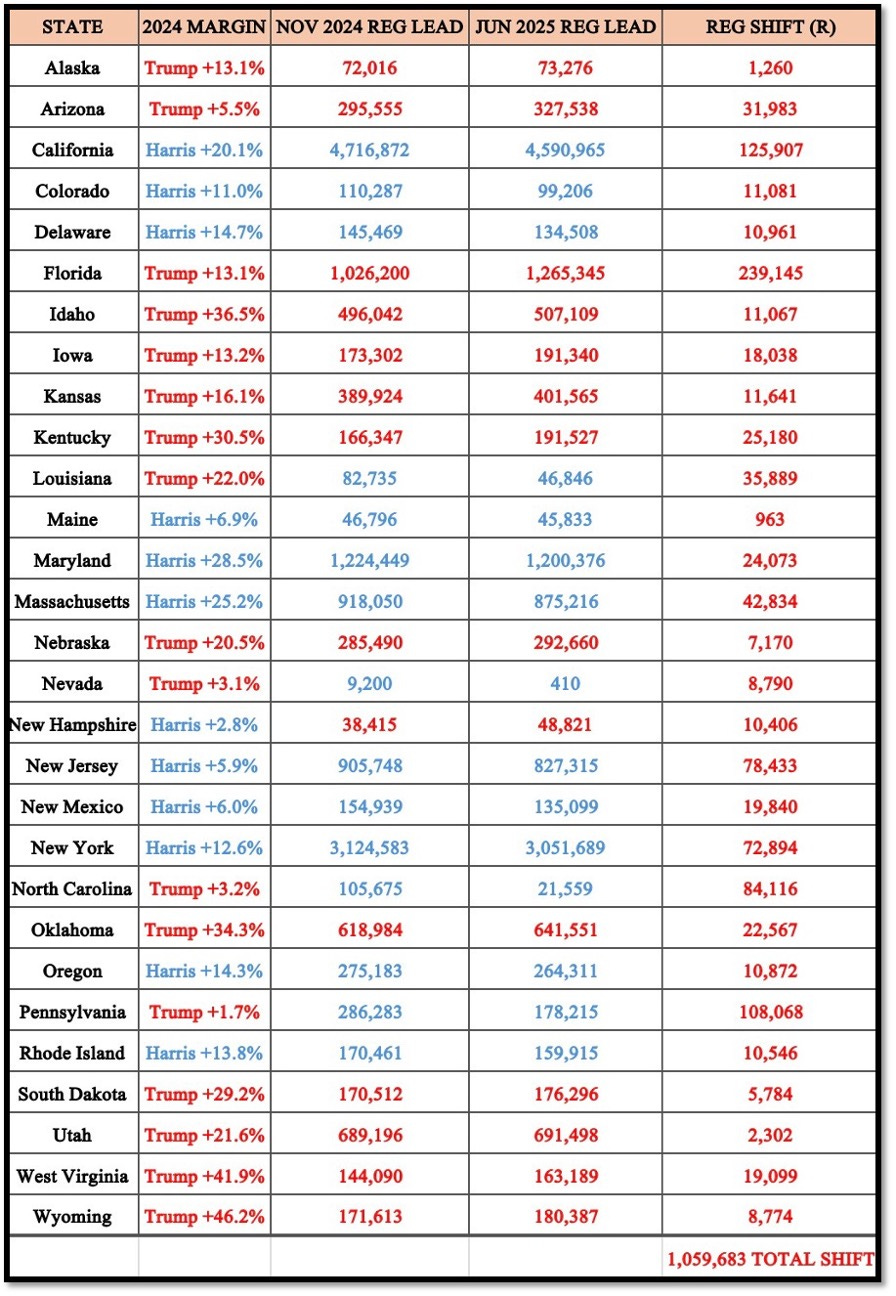 | STATE | 2024 MARGIN | NOV 2024 REG LEAD | JUN 2025 REG LEAD | REG SHIFT (R) |
|---|---|---|---|---|
| Alaska | Trump +13.1% | 72,016 | 73,276 | 1,260 |
| Arizona | Trump +5.5% | 295,555 | 327,538 | 31,983 |
| California | Harris +20.1% | 4,716,872 | 4,590,965 | 125,907 |
| Colorado | Harris +11.0% | 110,287 | 99,206 | 11,081 |
| Delaware | Harris +14.7% | 145,469 | 134,508 | 10,961 |
| Florida | Trump +13.1% | 1,026,200 | 1,265,345 | 239,145 |
| Idaho | Trump +36.5% | 496,042 | 507,109 | 11,067 |
| Iowa | Trump +13.2% | 173,302 | 191,340 | 18,038 |
| Kansas | Trump +16.1% | 389,924 | 401,565 | 11,641 |
| Kentucky | Trump +30.5% | 166,347 | 191,527 | 25,180 |
| Louisiana | Trump +22.0% | 82,735 | 46,846 | 35,889 |
| Maine | Harris +6.9% | 46,796 | 45,833 | 963 |
| Maryland | Harris +28.5% | 1,224,449 | 1,200,376 | 24,073 |
| Massachusetts | Harris +25.2% | 918,050 | 875,216 | 42,834 |
| Nebraska | Trump +20.5% | 285,490 | 292,660 | 7,170 |
| Nevada | Trump +3.1% | 9,200 | 410 | 8,790 |
| New Hampshire | Harris +2.8% | 38,415 | 48,821 | 10,406 |
| New Jersey | Harris +5.9% | 905,748 | 827,315 | 78,433 |
| New Mexico | Harris +6.0% | 154,939 | 135,099 | 19,840 |
| New York | Harris +12.6% | 3,124,583 | 3,051,689 | 72,894 |
| North Carolina | Trump +3.2% | 105,675 | 21,559 | 84,116 |
| Oklahoma | Trump +34.3% | 618,984 | 641,551 | 22,567 |
| Oregon | Harris +14.3% | 275,183 | 264,311 | 10,872 |
| Pennsylvania | Trump +1.7% | 286,283 | 178,215 | 108,068 |
| Rhode Island | Harris +13.8% | 170,461 | 159,915 | 10,546 |
| South Dakota | Trump +29.2% | 170,512 | 176,296 | 5,784 |
| Utah | Trump +21.6% | 689,196 | 691,498 | 2,302 |
| West Virginia | Trump +41.9% | 144,090 | 163,189 | 19,099 |
| Wyoming | Trump +46.2% | 171,613 | 180,387 | 8,774 |
| | | | | 1,059,683 TOTAL SHIFT |